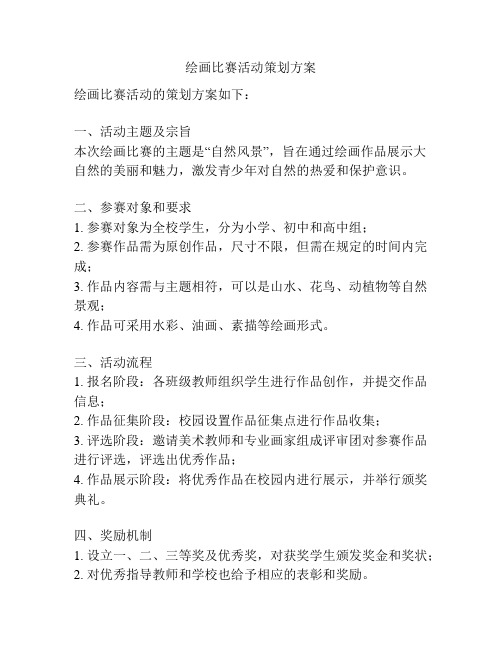 绘画比赛活动策划方案

绘画比赛活动的策划方案如下：

一、活动主题及宗旨
本次绘画比赛的主题是“自然风景”，旨在通过绘画作品展示大自然的美丽和魅力，激发青少年对自然的热爱和保护意识。

二、参赛对象和要求
1. 参赛对象为全校学生，分为小学、初中和高中组；
2. 参赛作品需为原创作品，尺寸不限，但需在规定的时间内完成；
3. 作品内容需与主题相符，可以是山水、花鸟、动植物等自然景观；
4. 作品可采用水彩、油画、素描等绘画形式。

三、活动流程
1. 报名阶段：各班级教师组织学生进行作品创作，并提交作品信息；
2. 作品征集阶段：校园设置作品征集点进行作品收集；
3. 评选阶段：邀请美术教师和专业画家组成评审团对参赛作品进行评选，评选出优秀作品；
4. 作品展示阶段：将优秀作品在校园内进行展示，并举行颁奖典礼。

四、奖励机制
1. 设立一、二、三等奖及优秀奖，对获奖学生颁发奖金和奖状；
2. 对优秀指导教师和学校也给予相应的表彰和奖励。